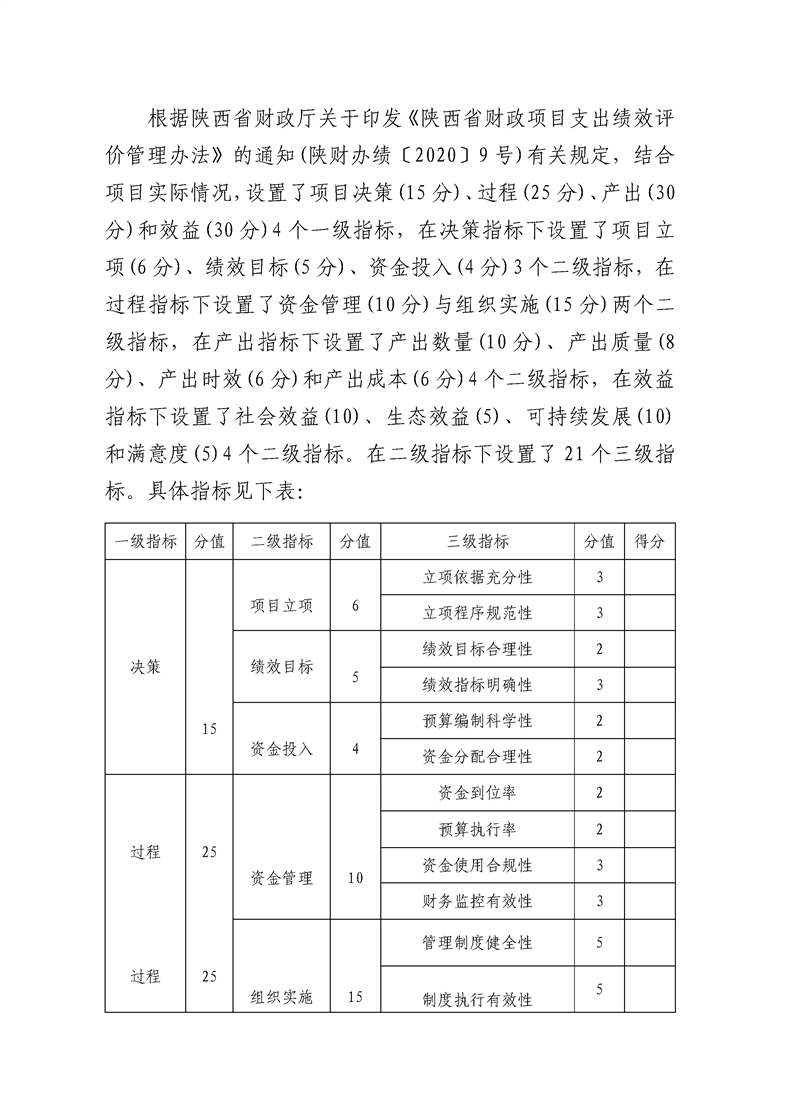 根据陕西省财政厅关于印发《陕西省财政项目支出绩效评价管理办法》的通知(陕财办绩〔2020〕9号)有关规定，结合项目实际情况,设置了项目决策(15分)、过程(25分)、产出(30分)和效益(30分)4个一级指标，在决策指标下设置了项目立项(6分)、绩效目标(5分)、资金投入(4分)3个二级指标，在过程指标下设置了资金管理(10分)与组织实施(15分)两个二级指标，在产出指标下设置了产出数量(10分)、产出质量(8分)、产出时效(6分)和产出成本(6分)4个二级指标，在效益指标下设置了社会效益(10)、生态效益(5)、可持续发展(10)和满意度(5)4个二级指标。在二级指标下设置了21个三级指标。具体指标见下表:

| 一级指标 | 分值 | 二级指标 | 分值 | 三级指标 | 分值 | 得分 |
|---|---|---|---|---|---|---|
| 决策 | 15 | 项目立项 | 6 | 立项依据充分性 | 3 | |
| | | | | 立项程序规范性 | 3 | |
| | | 绩效目标 | 5 | 绩效目标合理性 | 2 | |
| | | | | 绩效指标明确性 | 3 | |
| | | 资金投入 | 4 | 预算编制科学性 | 2 | |
| | | | | 资金分配合理性 | 2 | |
| 过程 | 25 | 资金管理 | 10 | 资金到位率 | 2 | |
| | | | | 预算执行率 | 2 | |
| | | | | 资金使用合规性 | 3 | |
| | | | | 财务监控有效性 | 3 | |
| 过程 | 25 | 组织实施 | 15 | 管理制度健全性 | 5 | |
| | | | | 制度执行有效性 | 5 | |